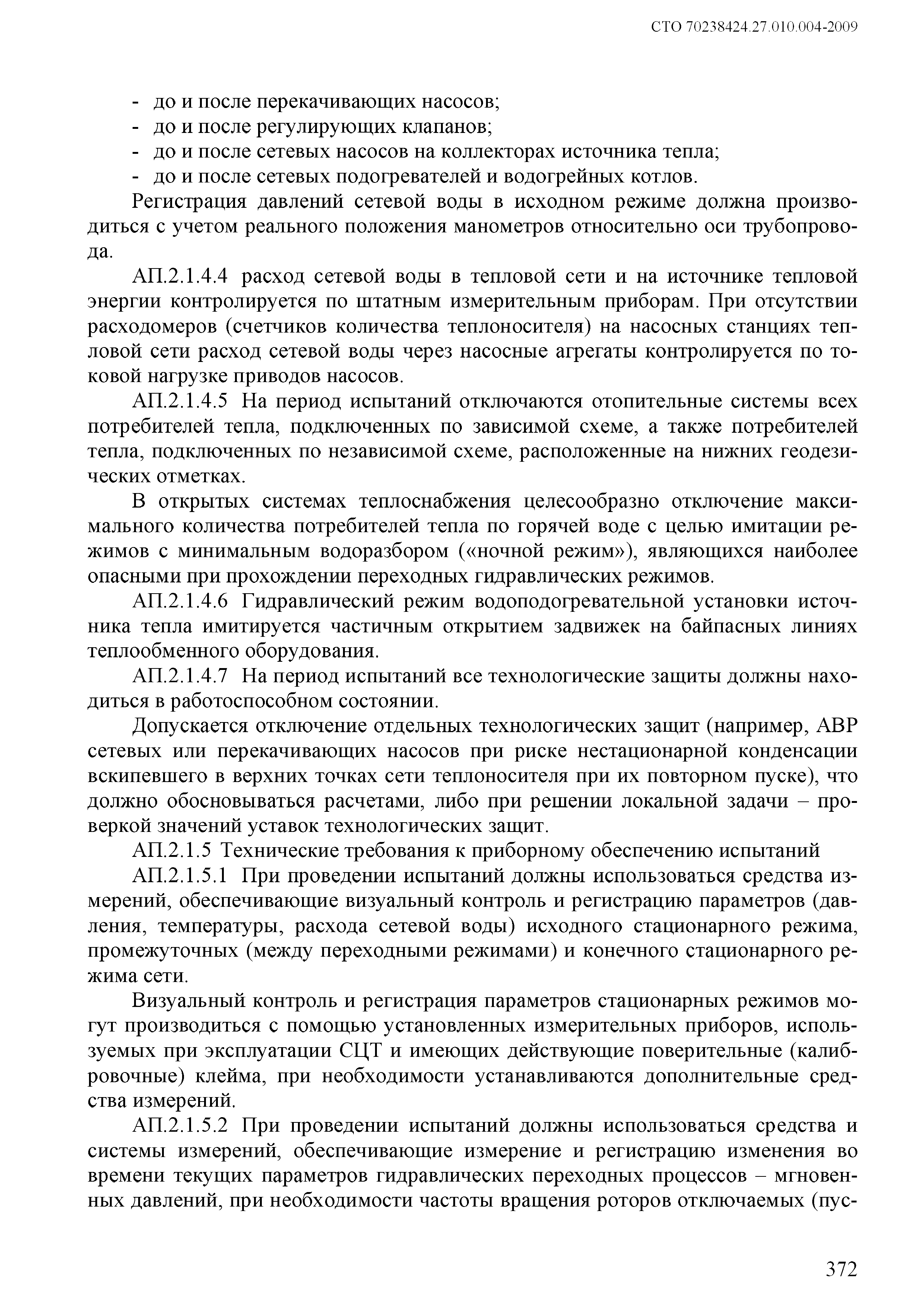 СТО 70238424.27.010.004-2009

- до и после перекачивающих насосов;
- до и после регулирующих клапанов;
- до и после сетевых насосов на коллекторах источника тепла;
- до и после сетевых подогревателей и водогрейных котлов.

Регистрация давлений сетевой воды в исходном режиме должна производиться с учетом реального положения манометров относительно оси трубопровода.

АП.2.1.4.4 расход сетевой воды в тепловой сети и на источнике тепловой энергии контролируется по штатным измерительным приборам. При отсутствии расходомеров (счетчиков количества теплоносителя) на насосных станциях тепловой сети расход сетевой воды через насосные агрегаты контролируется по токовой нагрузке приводов насосов.

АП.2.1.4.5 На период испытаний отключаются отопительные системы всех потребителей тепла, подключенных по зависимой схеме, а также потребителей тепла, подключенных по независимой схеме, расположенные на нижних геодезических отметках.

В открытых системах теплоснабжения целесообразно отключение максимального количества потребителей тепла по горячей воде с целью имитации режимов с минимальным водоразбором («ночной режим»), являющихся наиболее опасными при прохождении переходных гидравлических режимов.

АП.2.1.4.6 Гидравлический режим водоподогревательной установки источника тепла имитируется частичным открытием задвижек на байпасных линиях теплообменного оборудования.

АП.2.1.4.7 На период испытаний все технологические защиты должны находиться в работоспособном состоянии.

Допускается отключение отдельных технологических защит (например, АВР сетевых или перекачивающих насосов при риске нестационарной конденсации вскипевшего в верхних точках сети теплоносителя при их повторном пуске), что должно обосновываться расчетами, либо при решении локальной задачи – проверкой значений уставок технологических защит.

АП.2.1.5 Технические требования к приборному обеспечению испытаний

АП.2.1.5.1 При проведении испытаний должны использоваться средства измерений, обеспечивающие визуальный контроль и регистрацию параметров (давления, температуры, расхода сетевой воды) исходного стационарного режима, промежуточных (между переходными режимами) и конечного стационарного режима сети.

Визуальный контроль и регистрация параметров стационарных режимов могут производиться с помощью установленных измерительных приборов, используемых при эксплуатации СЦТ и имеющих действующие поверительные (калибровочные) клейма, при необходимости устанавливаются дополнительные средства измерений.

АП.2.1.5.2 При проведении испытаний должны использоваться средства и системы измерений, обеспечивающие измерение и регистрацию изменения во времени текущих параметров гидравлических переходных процессов – мгновенных давлений, при необходимости частоты вращения роторов отключаемых (пус-

372